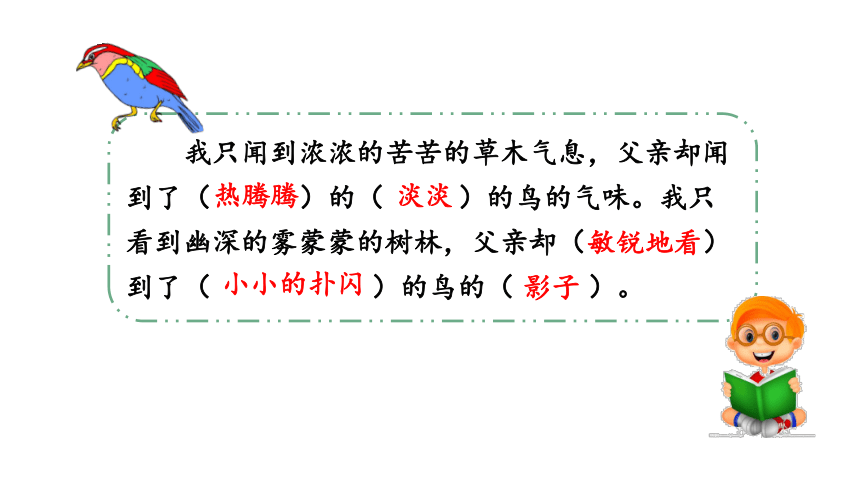 我只闻到浓浓的苦苦的草木气息，父亲却闻到了（热腾腾）的（ 淡淡 ）的鸟的气味。我只看到幽深的雾蒙蒙的树林，父亲却（敏锐地看）到了（ 小小的扑闪 ）的鸟的（ 影子 ）。